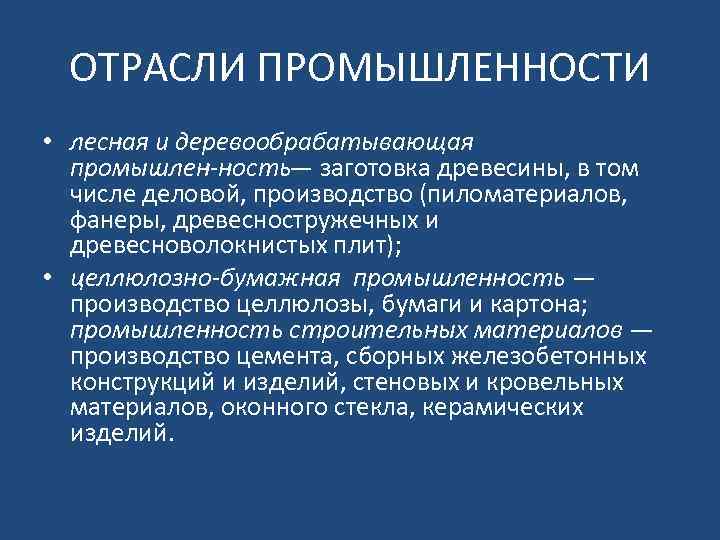 ОТРАСЛИ ПРОМЫШЛЕННОСТИ

• лесная и деревообрабатывающая промышлен-ность— заготовка древесины, в том числе деловой, производство (пиломатериалов, фанеры, древесностружечных и древесноволокнистых плит);

• целлюлозно-бумажная промышленность — производство целлюлозы, бумаги и картона; промышленность строительных материалов — производство цемента, сборных железобетонных конструкций и изделий, стеновых и кровельных материалов, оконного стекла, керамических изделий.